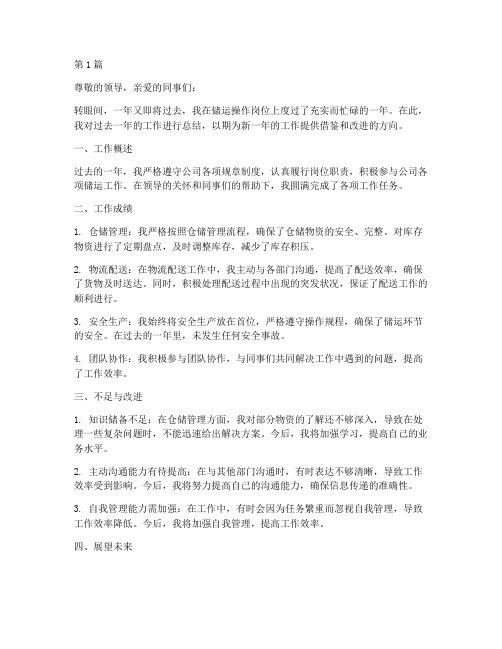 第1篇

尊敬的领导，亲爱的同事们：

转眼间，一年又即将过去，我在储运操作岗位上度过了充实而忙碌的一年。在此，我对过去一年的工作进行总结，以期为新一年的工作提供借鉴和改进的方向。

一、工作概述

过去的一年，我严格遵守公司各项规章制度，认真履行岗位职责，积极参与公司各项储运工作。在领导的关怀和同事们的帮助下，我圆满完成了各项工作任务。

二、工作成绩

1. 仓储管理：我严格按照仓储管理流程，确保了仓储物资的安全、完整。对库存物资进行了定期盘点，及时调整库存，减少了库存积压。

2. 物流配送：在物流配送工作中，我主动与各部门沟通，提高了配送效率，确保了货物及时送达。同时，积极处理配送过程中出现的突发状况，保证了配送工作的顺利进行。

3. 安全生产：我始终将安全生产放在首位，严格遵守操作规程，确保了储运环节的安全。在过去的一年里，未发生任何安全事故。

4. 团队协作：我积极参与团队协作，与同事们共同解决工作中遇到的问题，提高了工作效率。

三、不足与改进

1. 知识储备不足：在仓储管理方面，我对部分物资的了解还不够深入，导致在处理一些复杂问题时，不能迅速给出解决方案。今后，我将加强学习，提高自己的业务水平。

2. 主动沟通能力有待提高：在与其他部门沟通时，有时表达不够清晰，导致工作效率受到影响。今后，我将努力提高自己的沟通能力，确保信息传递的准确性。

3. 自我管理能力需加强：在工作中，有时会因为任务繁重而忽视自我管理，导致工作效率降低。今后，我将加强自我管理，提高工作效率。

四、展望未来